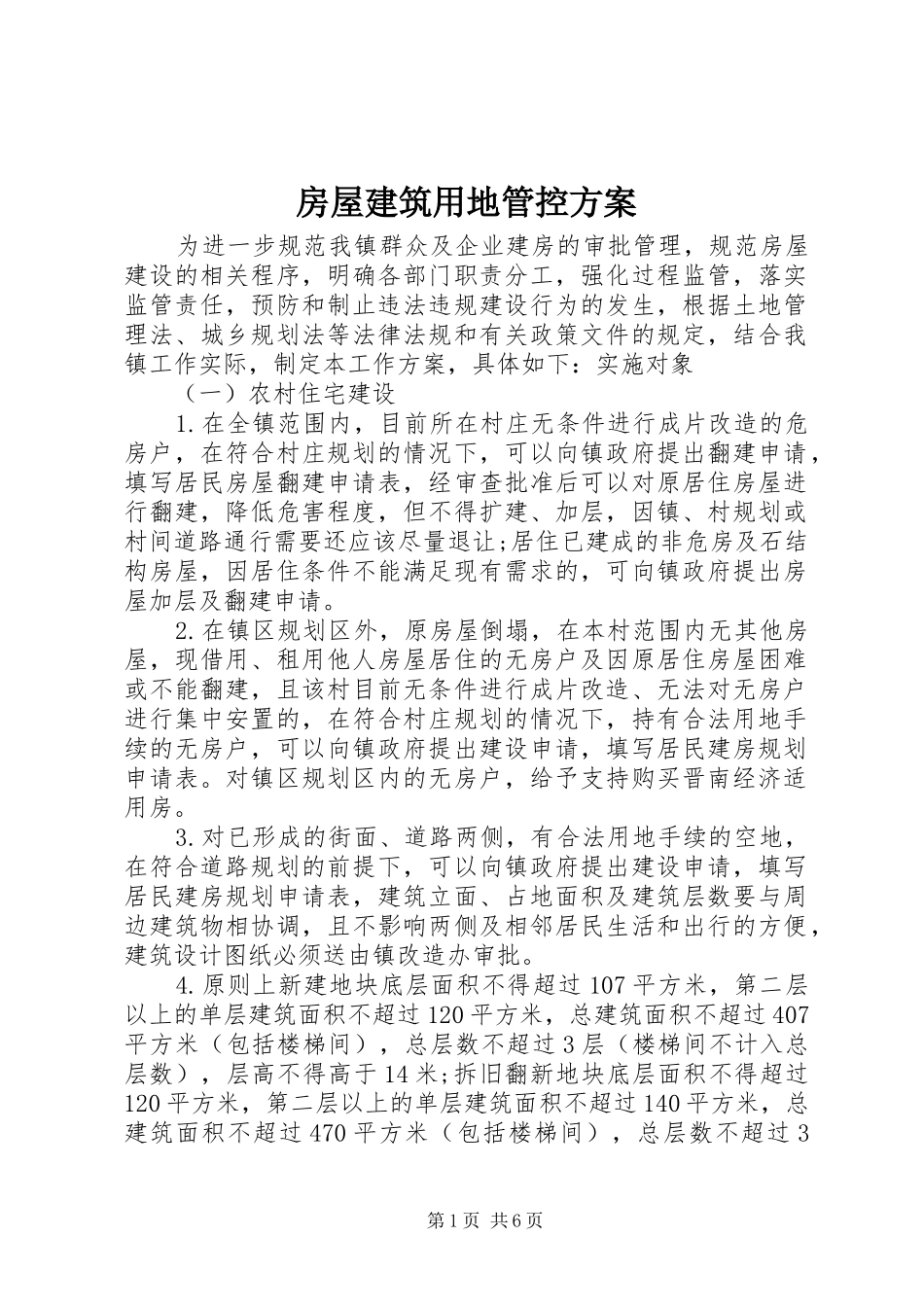 房屋建筑用地管控方案

为进一步规范我镇群众及企业建房的审批管理，规范房屋建设的相关程序，明确各部门职责分工，强化过程监管，落实监管责任，预防和制止违法违规建设行为的发生，根据土地管理法、城乡规划法等法律法规和有关政策文件的规定，结合我镇工作实际，制定本工作方案，具体如下：实施对象

（一）农村住宅建设

1.在全镇范围内，目前所在村庄无条件进行成片改造的危房户，在符合村庄规划的情况下，可以向镇政府提出翻建申请，填写居民房屋翻建申请表，经审查批准后可以对原居住房屋进行翻建，降低危害程度，但不得扩建、加层，因镇、村规划或村间道路通行需要还应该尽量退让;居住已建成的非危房及石结构房屋，因居住条件不能满足现有需求的，可向镇政府提出房屋加层及翻建申请。

2.在镇区规划区外，原房屋倒塌，在本村范围内无其他房屋，现借用、租用他人房屋居住的无房户及因原居住房屋困难或不能翻建，且该村目前无条件进行成片改造、无法对无房户进行集中安置的，在符合村庄规划的情况下，持有合法用地手续的无房户，可以向镇政府提出建设申请，填写居民建房规划申请表。对镇区规划区内的无房户，给予支持购买晋南经济适用房。

3.对已形成的街面、道路两侧，有合法用地手续的空地，在符合道路规划的前提下，可以向镇政府提出建设申请，填写居民建房规划申请表，建筑立面、占地面积及建筑层数要与周边建筑物相协调，且不影响两侧及相邻居民生活和出行的方便，建筑设计图纸必须送由镇改造办审批。

4.原则上新建地块底层面积不得超过107平方米，第二层以上的单层建筑面积不超过120平方米，总建筑面积不超过407平方米（包括楼梯间），总层数不超过3层（楼梯间不计入总层数），层高不得高于14米;拆旧翻新地块底层面积不得超过120平方米，第二层以上的单层建筑面积不超过140平方米，总建筑面积不超过470平方米（包括楼梯间），总层数不超过3

第1页 共6页